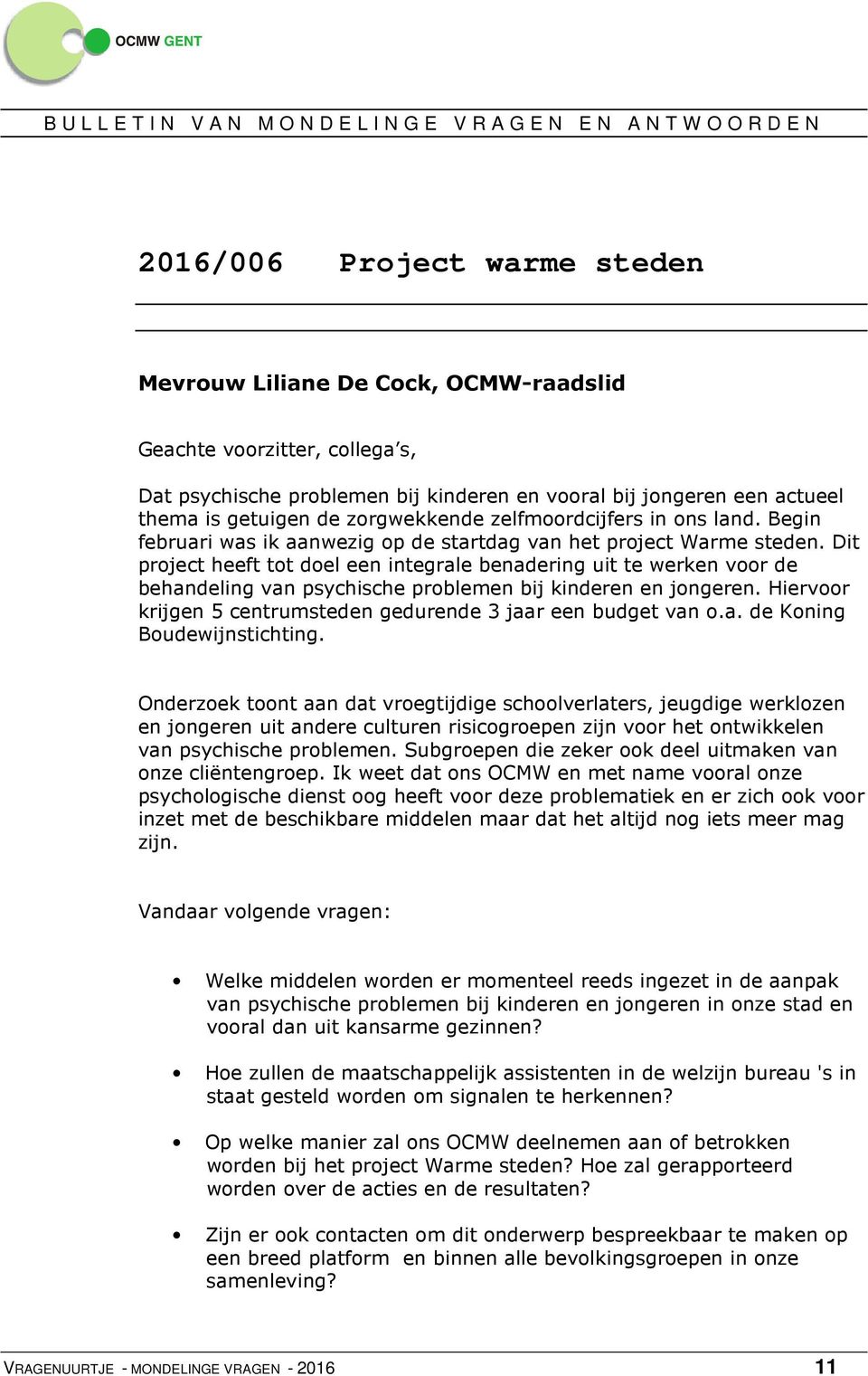 OCMW GENT

BULLETIN VAN MONDELINGE VRAGEN EN ANTWOORDEN

2016/006 Project warme steden

Mevrouw Liliane De Cock, OCMW-raadslid

Geachte voorzitter, collega's,

Dat psychische problemen bij kinderen en vooral bij jongeren een actueel thema is getuigen de zorgwekkende zelfmoordcijfers in ons land. Begin februari was ik aanwezig op de startdag van het project Warme steden. Dit project heeft tot doel een integrale benadering uit te werken voor de behandeling van psychische problemen bij kinderen en jongeren. Hiervoor krijgen 5 centrumsteden gedurende 3 jaar een budget van o.a. de Koning Boudewijnstichting.

Onderzoek toont aan dat vroegtijdige schoolverlaters, jeugdige werklozen en jongeren uit andere culturen risicogroepen zijn voor het ontwikkelen van psychische problemen. Subgroepen die zeker ook deel uitmaken van onze cliëntengroep. Ik weet dat ons OCMW en met name vooral onze psychologische dienst oog heeft voor deze problematiek en er zich ook voor inzet met de beschikbare middelen maar dat het altijd nog iets meer mag zijn.

Vandaar volgende vragen:

• Welke middelen worden er momenteel reeds ingezet in de aanpak van psychische problemen bij kinderen en jongeren in onze stad en vooral dan uit kansarme gezinnen?

• Hoe zullen de maatschappelijk assistenten in de welzijn bureau 's in staat gesteld worden om signalen te herkennen?

• Op welke manier zal ons OCMW deelnemen aan of betrokken worden bij het project Warme steden? Hoe zal gerapporteerd worden over de acties en de resultaten?

• Zijn er ook contacten om dit onderwerp bespreekbaar te maken op een breed platform en binnen alle bevolkingsgroepen in onze samenleving?

VRAGENUURTJE - MONDELINGE VRAGEN - 2016 11